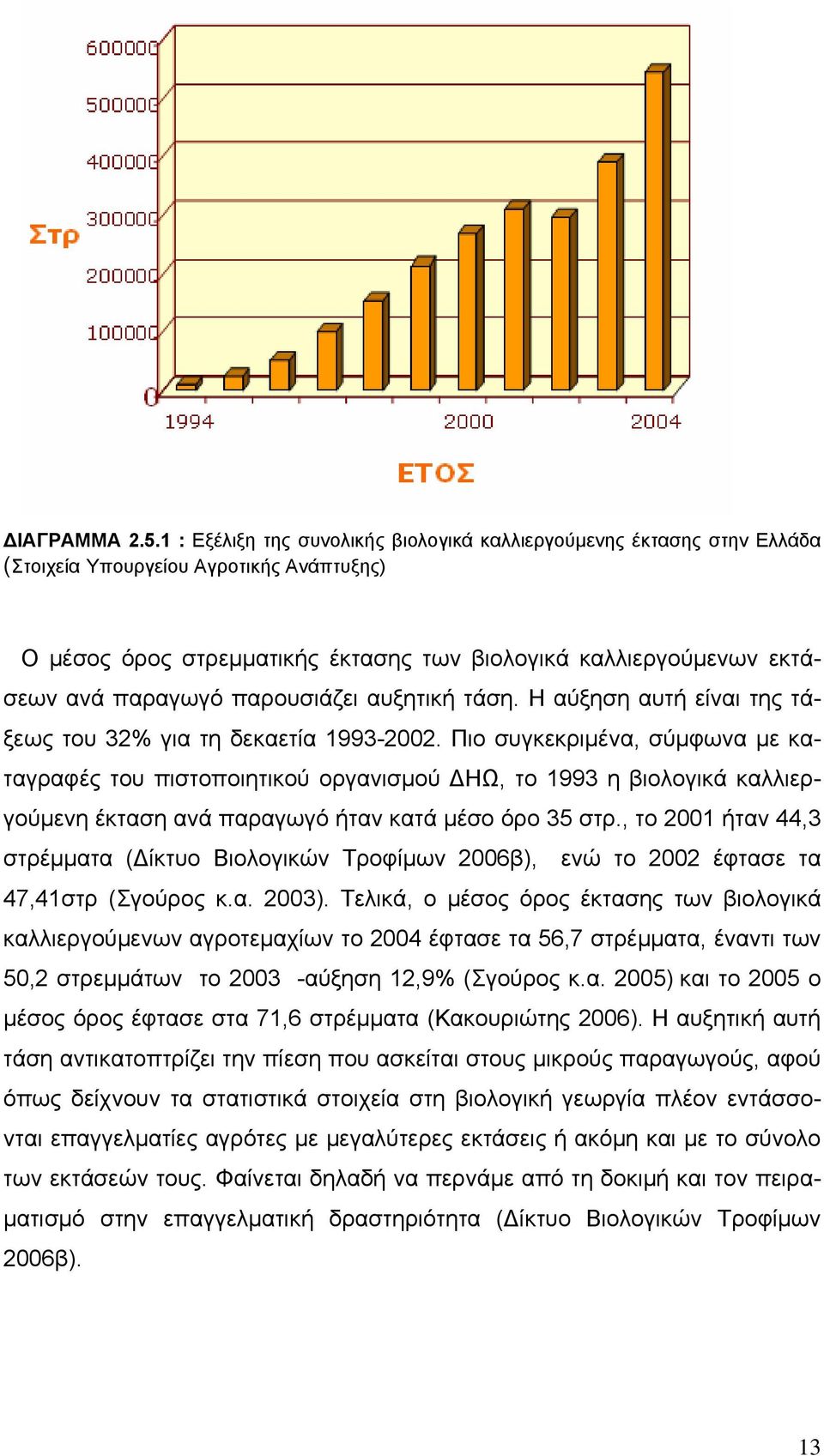 600000
500000
400000
300000
200000
100000
0
Στρ
1994
2000
2004
ΕΤΟΣ

ΔΙΑΓΡΑΜΜΑ 2.5.1 : Εξέλιξη της συνολικής βιολογικά καλλιεργούμενης έκτασης στην Ελλάδα (Στοιχεία Υπουργείου Αγροτικής Ανάπτυξης)

Ο μέσος όρος στρεμματικής έκτασης των βιολογικά καλλιεργούμενων εκτάσεων ανά παραγωγό παρουσιάζει αυξητική τάση. Η αύξηση αυτή είναι της τάξεως του 32% για τη δεκαετία 1993-2002. Πιο συγκεκριμένα, σύμφωνα με καταγραφές του πιστοποιητικού οργανισμού ΔΗΩ, το 1993 η βιολογικά καλλιεργούμενη έκταση ανά παραγωγό ήταν κατά μέσο όρο 35 στρ., το 2001 ήταν 44,3 στρέμματα (Δίκτυο Βιολογικών Τροφίμων 2006β), ενώ το 2002 έφτασε τα 47,41στρ (Σγούρος κ.α. 2003). Τελικά, ο μέσος όρος έκτασης των βιολογικά καλλιεργούμενων αγροτεμαχίων το 2004 έφτασε τα 56,7 στρέμματα, έναντι των 50,2 στρεμμάτων το 2003 -αύξηση 12,9% (Σγούρος κ.α. 2005) και το 2005 ο μέσος όρος έφτασε στα 71,6 στρέμματα (Κακουριώτης 2006). Η αυξητική αυτή τάση αντικατοπτρίζει την πίεση που ασκείται στους μικρούς παραγωγούς, αφού όπως δείχνουν τα στατιστικά στοιχεία στη βιολογική γεωργία πλέον εντάσσονται επαγγελματίες αγρότες με μεγαλύτερες εκτάσεις ή ακόμη και με το σύνολο των εκτάσεών τους. Φαίνεται δηλαδή να περνάμε από τη δοκιμή και τον πειραματισμό στην επαγγελματική δραστηριότητα (Δίκτυο Βιολογικών Τροφίμων 2006β).

13